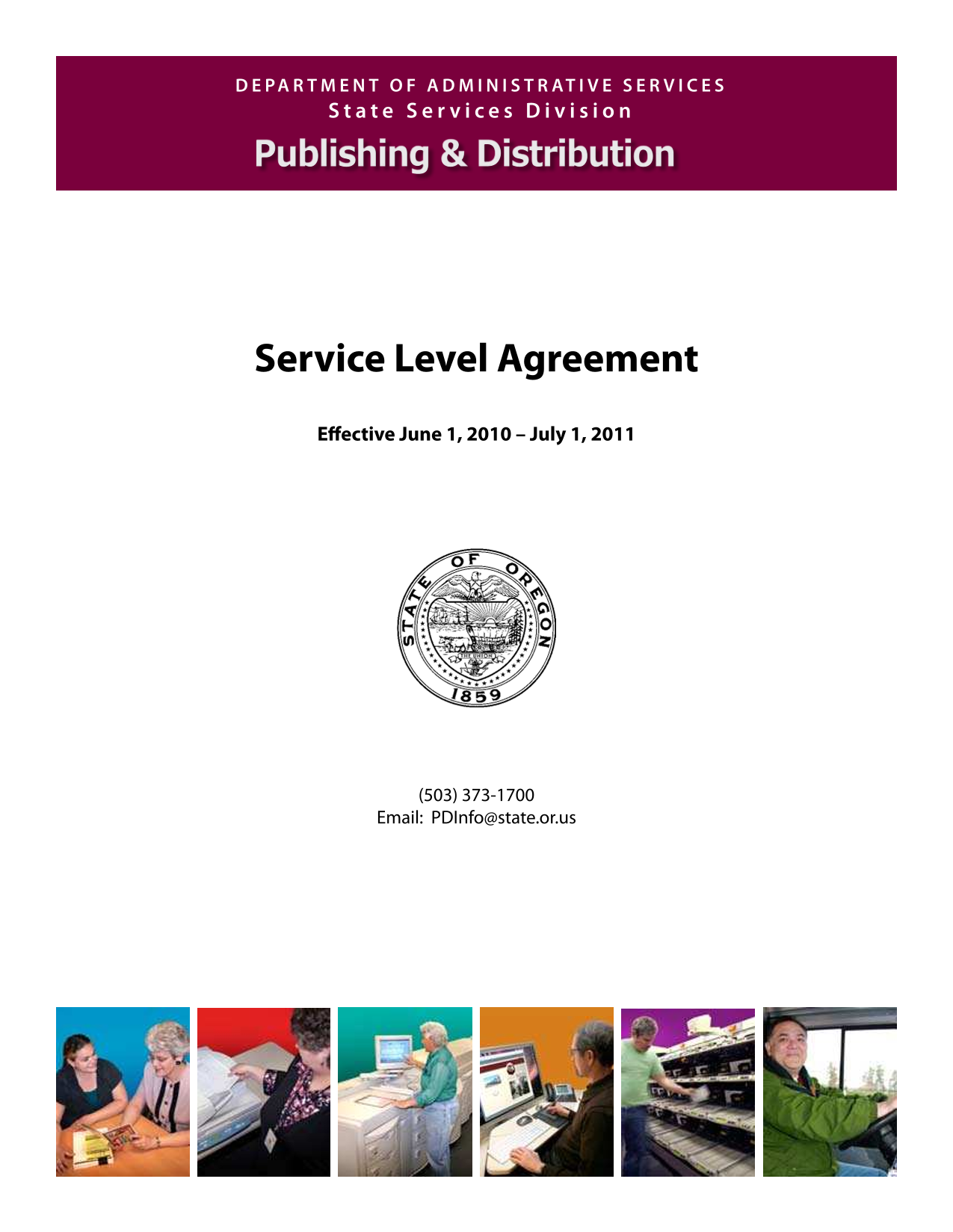 DEPARTMENT OF ADMINISTRATIVE SERVICES
State Services Division
Publishing & Distribution

Service Level Agreement

Effective June 1, 2010 – July 1, 2011

STATE OF OREGON
THE UNION
1859

(503) 373-1700
Email: PDInfo@state.or.us